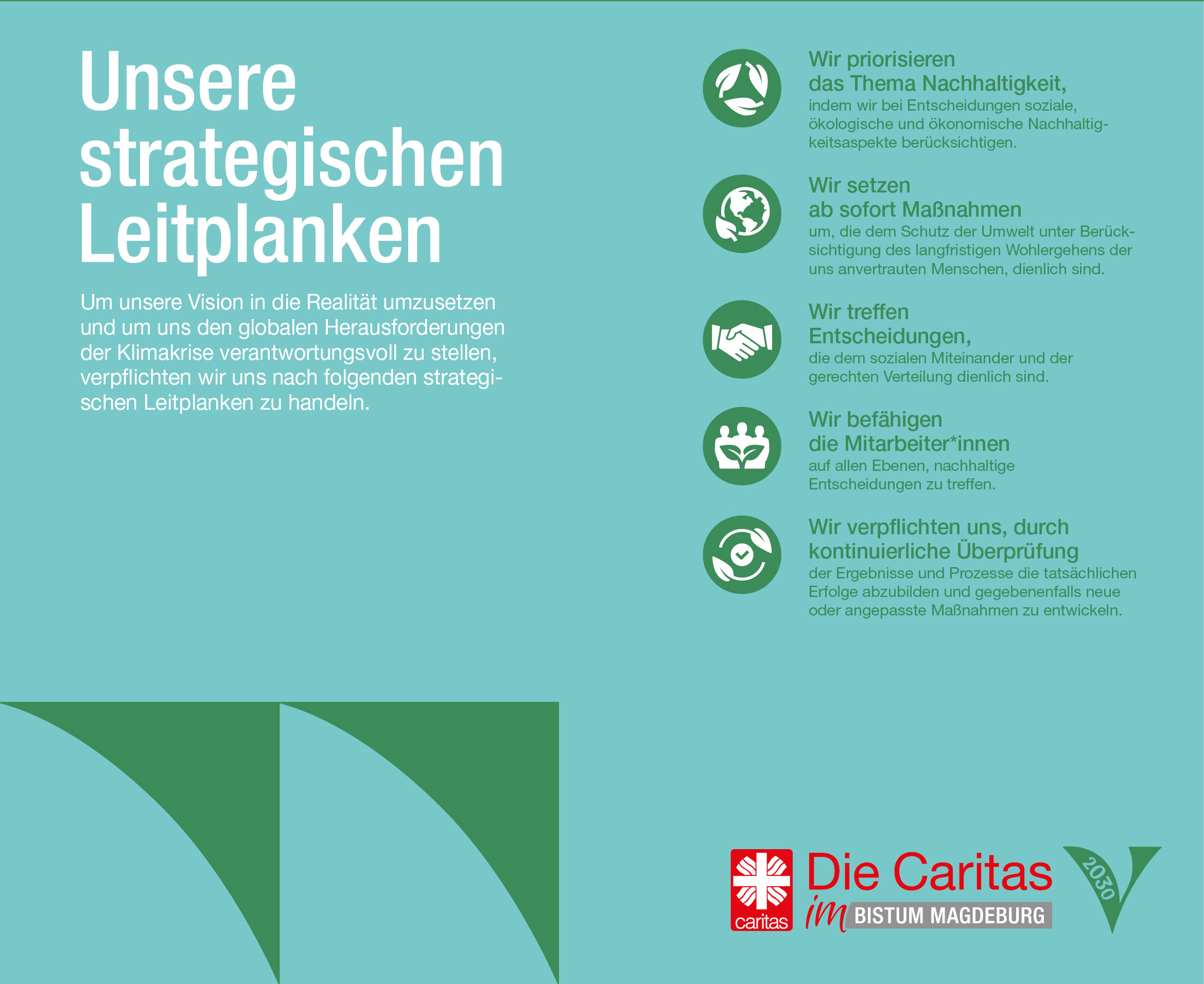 Unsere strategischen Leitplanken

Um unsere Vision in die Realität umzusetzen und um uns den globalen Herausforderungen der Klimakrise verantwortungsvoll zu stellen, verpflichten wir uns nach folgenden strategischen Leitplanken zu handeln.

Wir priorisieren das Thema Nachhaltigkeit,
indem wir bei Entscheidungen soziale, ökologische und ökonomische Nachhaltigkeitsaspekte berücksichtigen.

Wir setzen ab sofort Maßnahmen
um, die dem Schutz der Umwelt unter Berücksichtigung des langfristigen Wohlergehens der uns anvertrauten Menschen, dienlich sind.

Wir treffen Entscheidungen,
die dem sozialen Miteinander und der gerechten Verteilung dienlich sind.

Wir befähigen die Mitarbeiter*innen
auf allen Ebenen, nachhaltige Entscheidungen zu treffen.

Wir verpflichten uns, durch kontinuierliche Überprüfung
der Ergebnisse und Prozesse die tatsächlichen Erfolge abzubilden und gegebenenfalls neue oder angepasste Maßnahmen zu entwickeln.

caritas
Die Caritas im BISTUM MAGDEBURG
2030